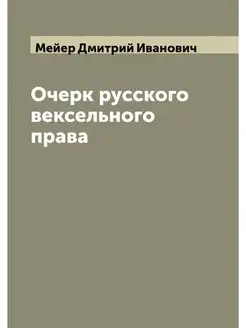 Мейер Дмитрий Иванович

Очерк русского вексельного права